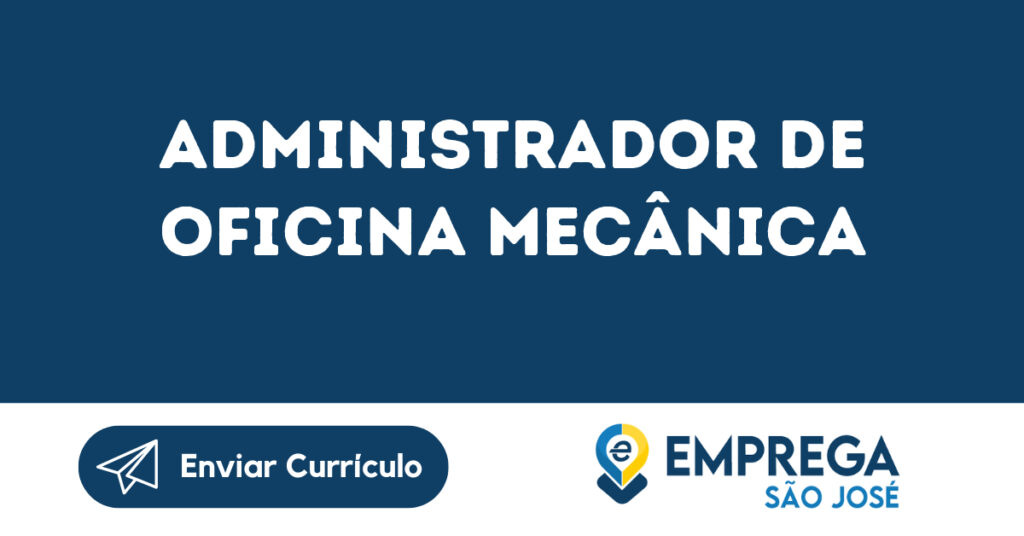 ADMINISTRADOR DE OFICINA MECÂNICA

Enviar Currículo

e EMPREGA SÃO JOSÉ